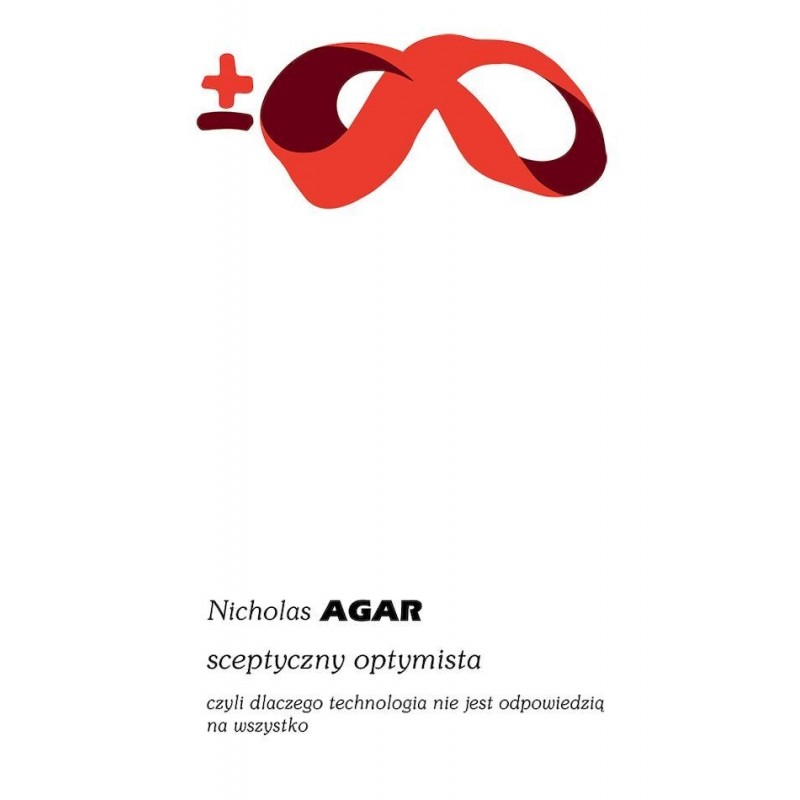 Nicholas AGAR

sceptyczny optymista

czyli dlaczego technologia nie jest odpowiedzią na wszystko